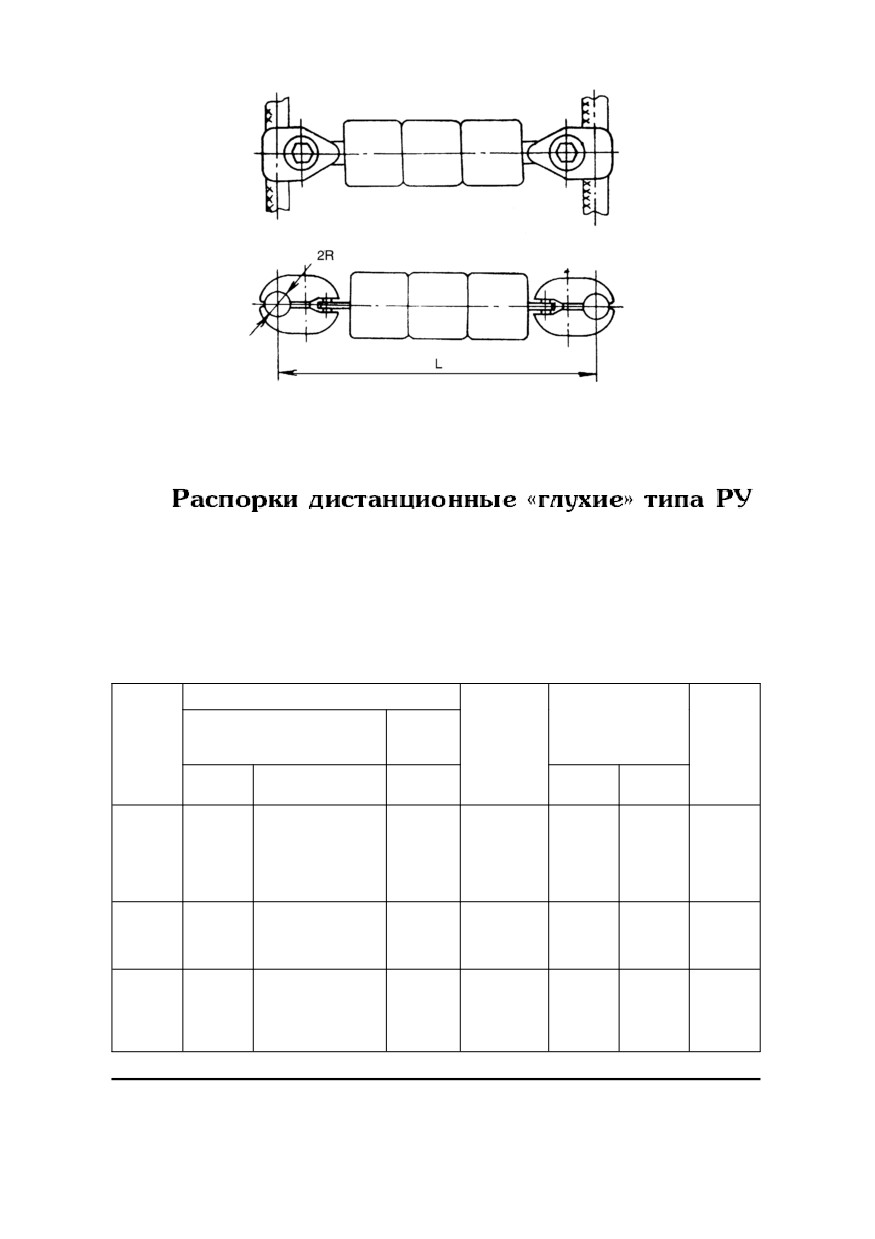 2R

L

Распорки дистанционные «глухие» типа РУ